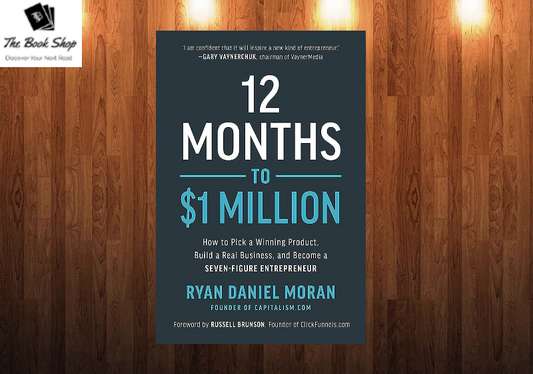 The Book Shop
Discover Your Next Read

"I am confident that it will inspire a new kind of entrepreneur."
—GARY VAYNERCHUK, chairman of VaynerMedia

12 MONTHS TO $1 MILLION

How to Pick a Winning Product, Build a Real Business, and Become a SEVEN-FIGURE ENTREPRENEUR

RYAN DANIEL MORAN
FOUNDER OF CAPITALISM.COM

Foreword by RUSSELL BRUNSON, Founder of ClickFunnels.com